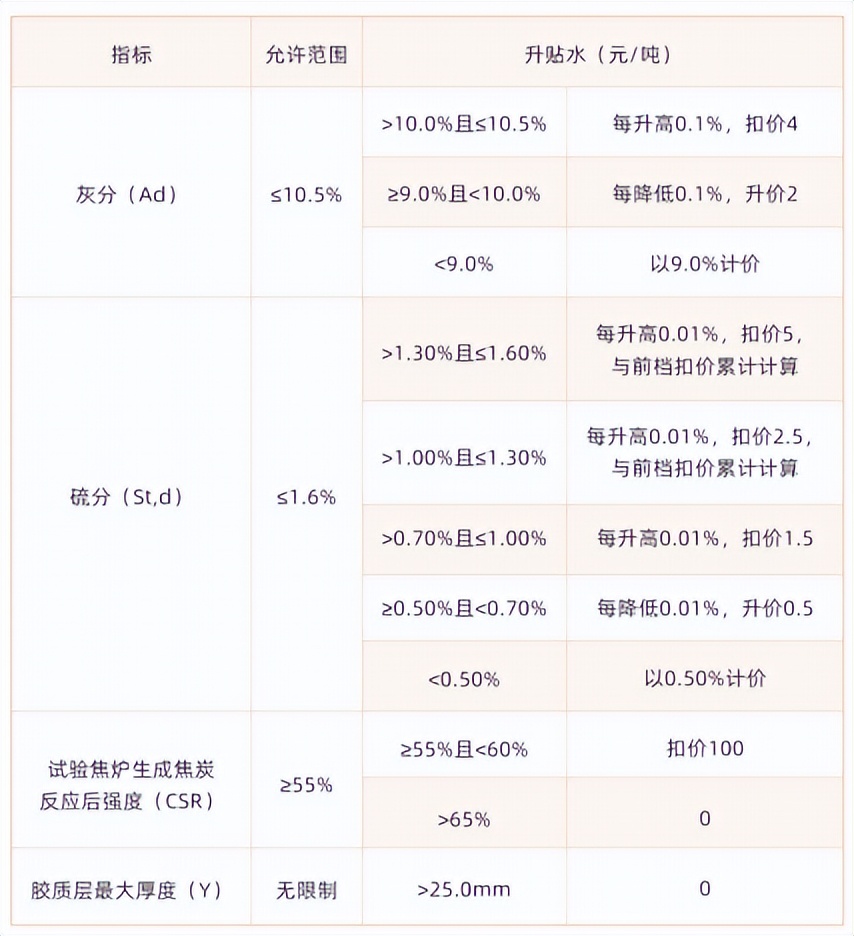 | 指标 | 允许范围 | 升贴水（元/吨） | |
|---|---|---|---|
| 灰分（Ad） | ≤10.5% | >10.0%且≤10.5% | 每升高0.1%，扣价4 |
| | | ≥9.0%且<10.0% | 每降低0.1%，升价2 |
| | | <9.0% | 以9.0%计价 |
| 硫分（St,d） | ≤1.6% | >1.30%且≤1.60% | 每升高0.01%，扣价5，与前档扣价累计计算 |
| | | >1.00%且≤1.30% | 每升高0.01%，扣价2.5，与前档扣价累计计算 |
| | | >0.70%且≤1.00% | 每升高0.01%，扣价1.5 |
| | | ≥0.50%且<0.70% | 每降低0.01%，升价0.5 |
| | | <0.50% | 以0.50%计价 |
| 试验焦炉生成焦炭反应后强度（CSR） | ≥55% | ≥55%且<60% | 扣价100 |
| | | >65% | 0 |
| 胶质层最大厚度（Y） | 无限制 | >25.0mm | 0 |